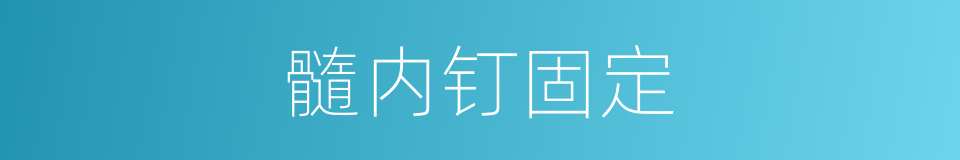 髓内钉固定